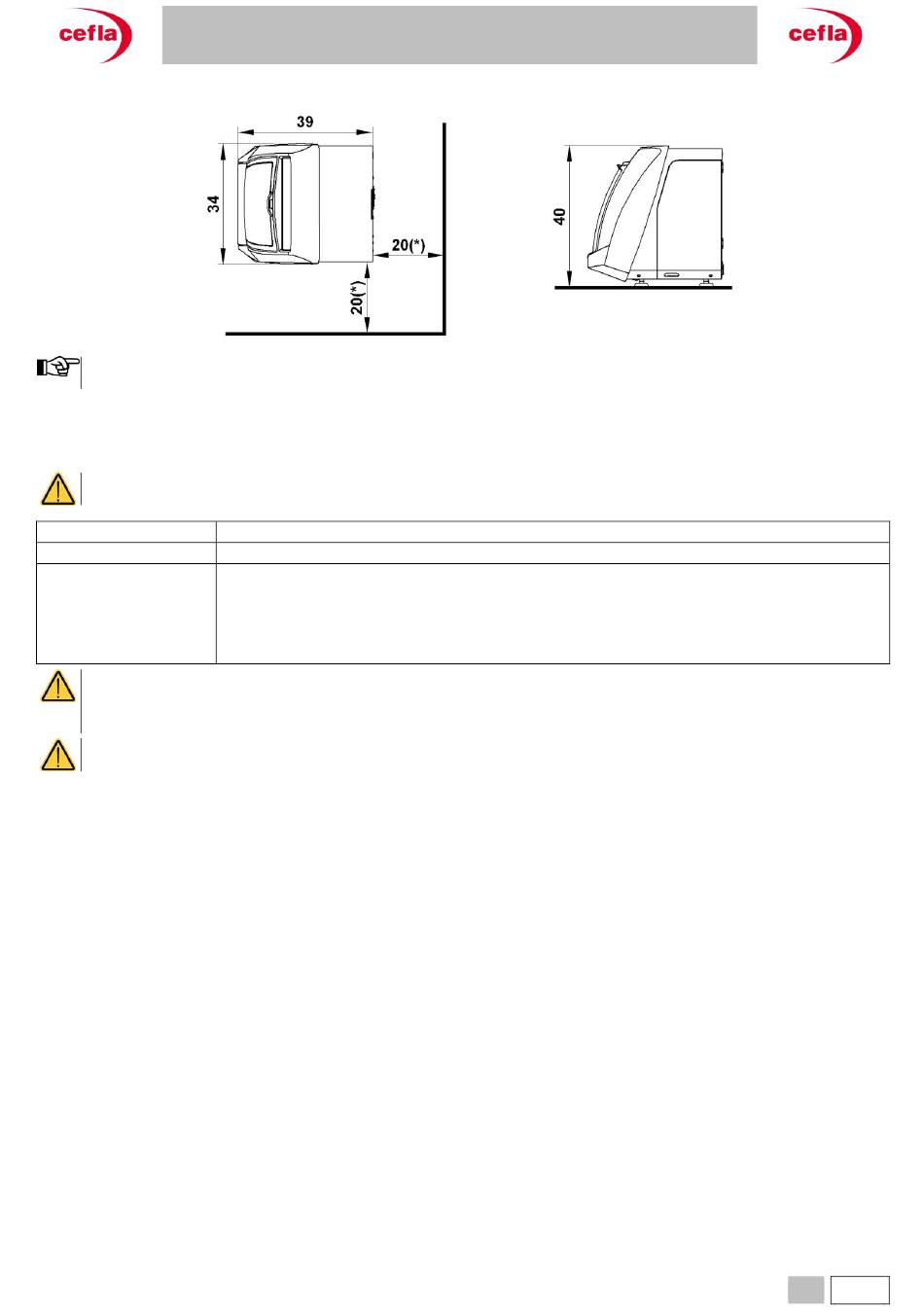 cefla

cefla

39

34

20(*)

20(*)

40